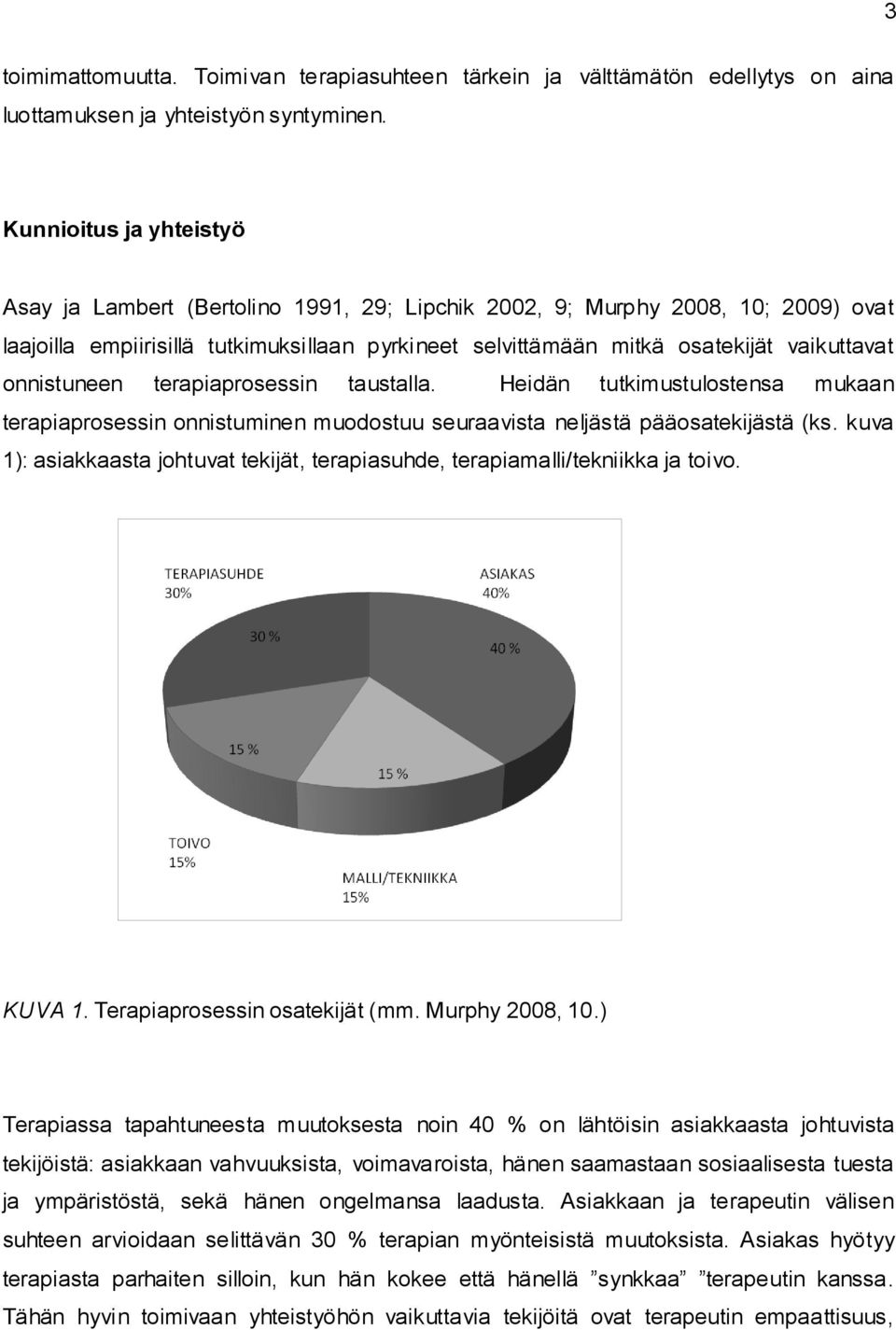 3

toimimattomuutta. Toimivan terapiasuhteen tärkein ja välttämätön edellytys on aina luottamuksen ja yhteistyön syntyminen.

Kunnioitus ja yhteistyö

Asay ja Lambert (Bertolino 1991, 29; Lipchik 2002, 9; Murphy 2008, 10; 2009) ovat laajoilla empiirisillä tutkimuksillaan pyrkineet selvittämään mitkä osatekijät vaikuttavat onnistuneen terapiaprosessin taustalla. Heidän tutkimustulostensa mukaan terapiaprosessin onnistuminen muodostuu seuraavista neljästä pääosatekijästä (ks. kuva 1): asiakkaasta johtuvat tekijät, terapiasuhde, terapiamalli/tekniikka ja toivo.

TERAPIASUHDE 30%

ASIAKAS 40%

30 %

40 %

15 %

15 %

TOIVO 15%

MALLI/TEKNIIKKA 15%

KUVA 1. Terapiaprosessin osatekijät (mm. Murphy 2008, 10.)

Terapiassa tapahtuneesta muutoksesta noin 40 % on lähtöisin asiakkaasta johtuvista tekijöistä: asiakkaan vahvuuksista, voimavaroista, hänen saamastaan sosiaalisesta tuesta ja ympäristöstä, sekä hänen ongelmansa laadusta. Asiakkaan ja terapeutin välisen suhteen arvioidaan selittävän 30 % terapian myönteisistä muutoksista. Asiakas hyötyy terapiasta parhaiten silloin, kun hän kokee että hänellä ”synkkaa” ”terapeutin kanssa. Tähän hyvin toimivaan yhteistyöhön vaikuttavia tekijöitä ovat terapeutin empaattisuus,